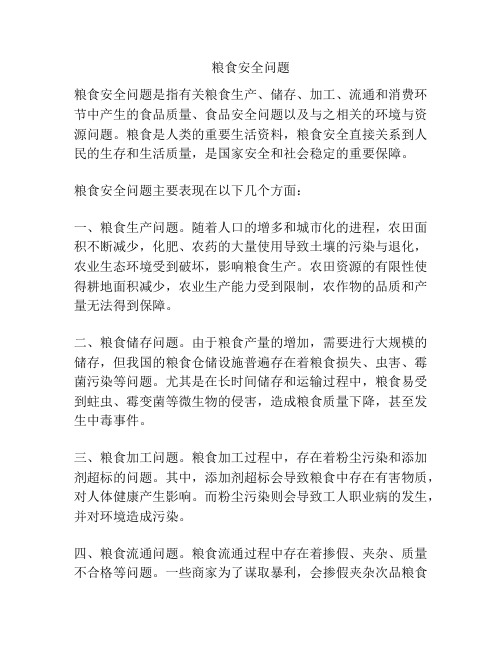 粮食安全问题

粮食安全问题是指有关粮食生产、储存、加工、流通和消费环节中产生的食品质量、食品安全问题以及与之相关的环境与资源问题。粮食是人类的重要生活资料，粮食安全直接关系到人民的生存和生活质量，是国家安全和社会稳定的重要保障。

粮食安全问题主要表现在以下几个方面：

一、粮食生产问题。随着人口的增多和城市化的进程，农田面积不断减少，化肥、农药的大量使用导致土壤的污染与退化，农业生态环境受到破坏，影响粮食生产。农田资源的有限性使得耕地面积减少，农业生产能力受到限制，农作物的品质和产量无法得到保障。

二、粮食储存问题。由于粮食产量的增加，需要进行大规模的储存，但我国的粮食仓储设施普遍存在着粮食损失、虫害、霉菌污染等问题。尤其是在长时间储存和运输过程中，粮食易受到蛀虫、霉变菌等微生物的侵害，造成粮食质量下降，甚至发生中毒事件。

三、粮食加工问题。粮食加工过程中，存在着粉尘污染和添加剂超标的问题。其中，添加剂超标会导致粮食中存在有害物质，对人体健康产生影响。而粉尘污染则会导致工人职业病的发生，并对环境造成污染。

四、粮食流通问题。粮食流通过程中存在着掺假、夹杂、质量不合格等问题。一些商家为了谋取暴利，会掺假夹杂次品粮食